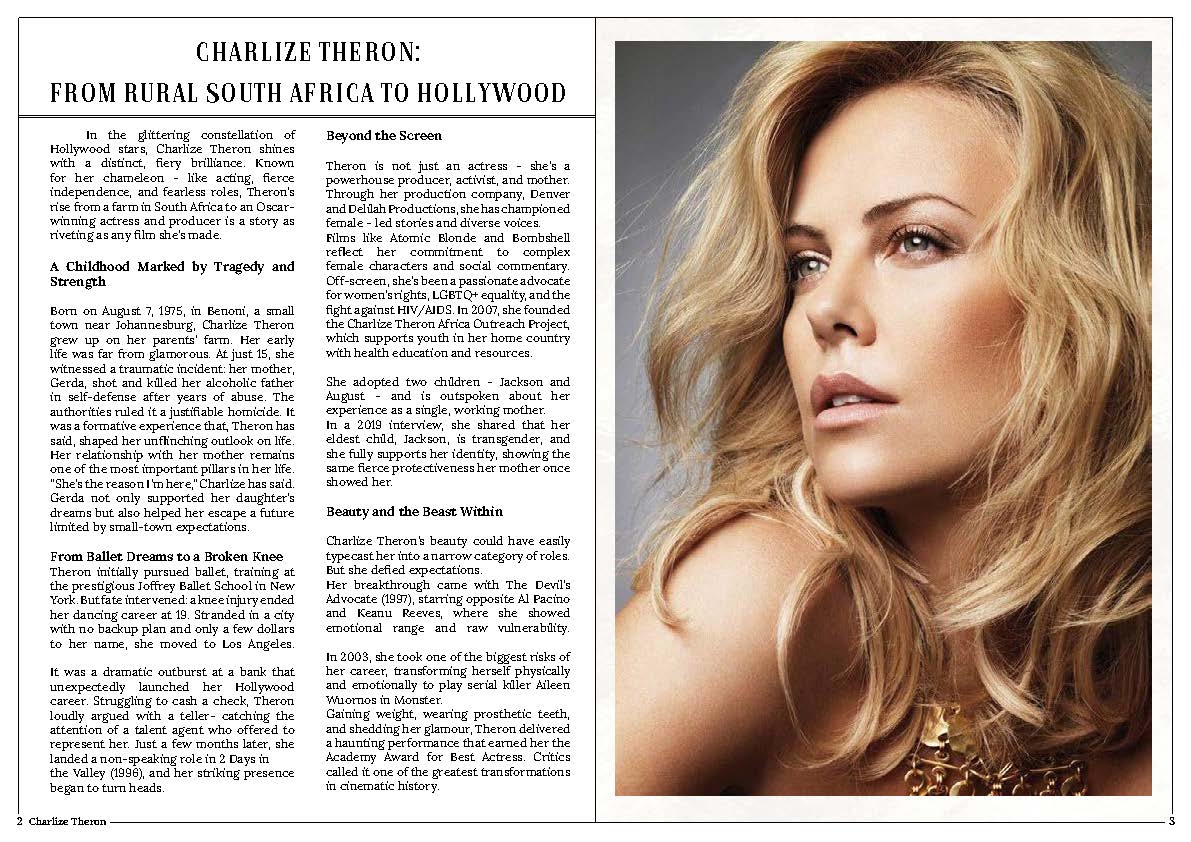 CHARLIZE THERON:
FROM RURAL SOUTH AFRICA TO HOLLYWOOD

In the glittering constellation of Hollywood stars, Charlize Theron shines with a distinct, fiery brilliance. Known for her chameleon - like acting, fierce independence, and fearless roles, Theron's rise from a farm in South Africa to an Oscar-winning actress and producer is a story as riveting as any film she's made.

A Childhood Marked by Tragedy and Strength

Born on August 7, 1975, in Benoni, a small town near Johannesburg, Charlize Theron grew up on her parents' farm. Her early life was far from glamorous. At just 15, she witnessed a traumatic incident: her mother, Gerda, shot and killed her alcoholic father in self-defense after years of abuse. The authorities ruled it a justifiable homicide. It was a formative experience that, Theron has said, shaped her unflinching outlook on life. Her relationship with her mother remains one of the most important pillars in her life. "She's the reason I'm here," Charlize has said. Gerda not only supported her daughter's dreams but also helped her escape a future limited by small-town expectations.

From Ballet Dreams to a Broken Knee
Theron initially pursued ballet, training at the prestigious Joffrey Ballet School in New York. But fate intervened: a knee injury ended her dancing career at 19. Stranded in a city with no backup plan and only a few dollars to her name, she moved to Los Angeles.

It was a dramatic outburst at a bank that unexpectedly launched her Hollywood career. Struggling to cash a check, Theron loudly argued with a teller- catching the attention of a talent agent who offered to represent her. Just a few months later, she landed a non-speaking role in 2 Days in the Valley (1996), and her striking presence began to turn heads.

Beyond the Screen

Theron is not just an actress - she's a powerhouse producer, activist, and mother. Through her production company, Denver and Delilah Productions, she has championed female - led stories and diverse voices. Films like Atomic Blonde and Bombshell reflect her commitment to complex female characters and social commentary. Off-screen, she's been a passionate advocate for women's rights, LGBTQ+ equality, and the fight against HIV/AIDS. In 2007, she founded the Charlize Theron Africa Outreach Project, which supports youth in her home country with health education and resources.

She adopted two children - Jackson and August - and is outspoken about her experience as a single, working mother.
In a 2019 interview, she shared that her eldest child, Jackson, is transgender, and she fully supports her identity, showing the same fierce protectiveness her mother once showed her.

Beauty and the Beast Within

Charlize Theron's beauty could have easily typecast her into a narrow category of roles. But she defied expectations.
Her breakthrough came with The Devil's Advocate (1997), starring opposite Al Pacino and Keanu Reeves, where she showed emotional range and raw vulnerability.

In 2003, she took one of the biggest risks of her career, transforming herself physically and emotionally to play serial killer Aileen Wuornos in Monster.
Gaining weight, wearing prosthetic teeth, and shedding her glamour, Theron delivered a haunting performance that earned her the Academy Award for Best Actress. Critics called it one of the greatest transformations in cinematic history.

2 Charlize Theron

3